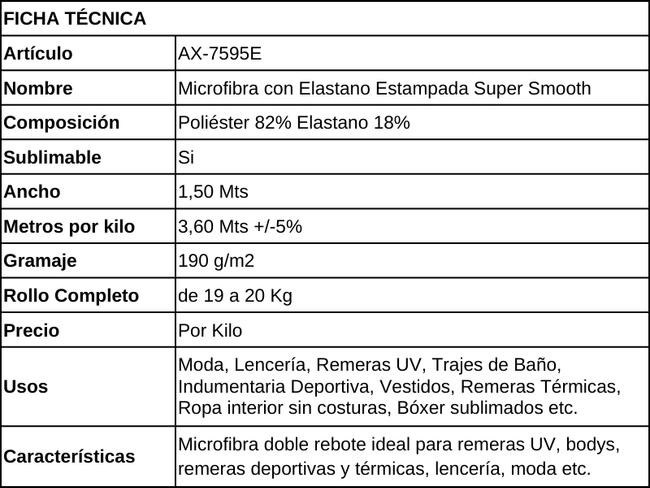 | FICHA TÉCNICA | |
|---|---|
| Artículo | AX-7595E |
| Nombre | Microfibra con Elastano Estampada Super Smooth |
| Composición | Poliéster 82% Elastano 18% |
| Sublimable | Si |
| Ancho | 1,50 Mts |
| Metros por kilo | 3,60 Mts +/-5% |
| Gramaje | 190 g/m2 |
| Rollo Completo | de 19 a 20 Kg |
| Precio | Por Kilo |
| Usos | Moda, Lencería, Remeras UV, Trajes de Baño, Indumentaria Deportiva, Vestidos, Remeras Térmicas, Ropa interior sin costuras, Bóxer sublimados etc. |
| Características | Microfibra doble rebote ideal para remeras UV, bodys, remeras deportivas y térmicas, lencería, moda etc. |